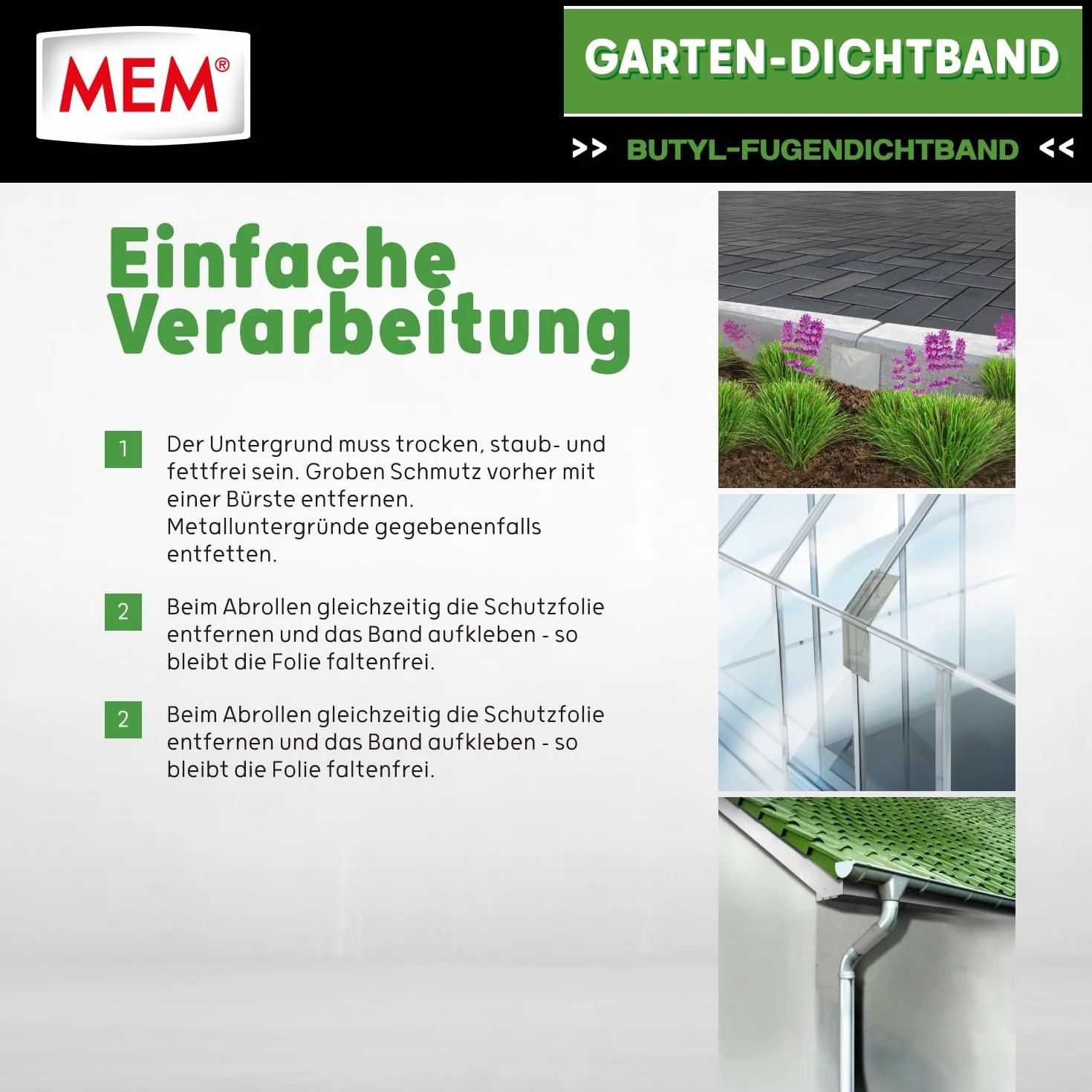 MEM®

GARTEN-DICHTBAND

>> BUTYL-FUGENDICHTBAND <<

Einfache Verarbeitung

1 Der Untergrund muss trocken, staub- und fettfrei sein. Groben Schmutz vorher mit einer Bürste entfernen. Metalluntergründe gegebenenfalls entfetten.

2 Beim Abrollen gleichzeitig die Schutzfolie entfernen und das Band aufkleben - so bleibt die Folie faltenfrei.

2 Beim Abrollen gleichzeitig die Schutzfolie entfernen und das Band aufkleben - so bleibt die Folie faltenfrei.